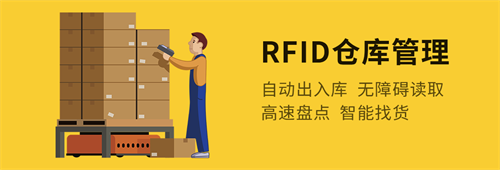 RFID仓库管理

自动出入库 无障碍读取
高速盘点 智能找货